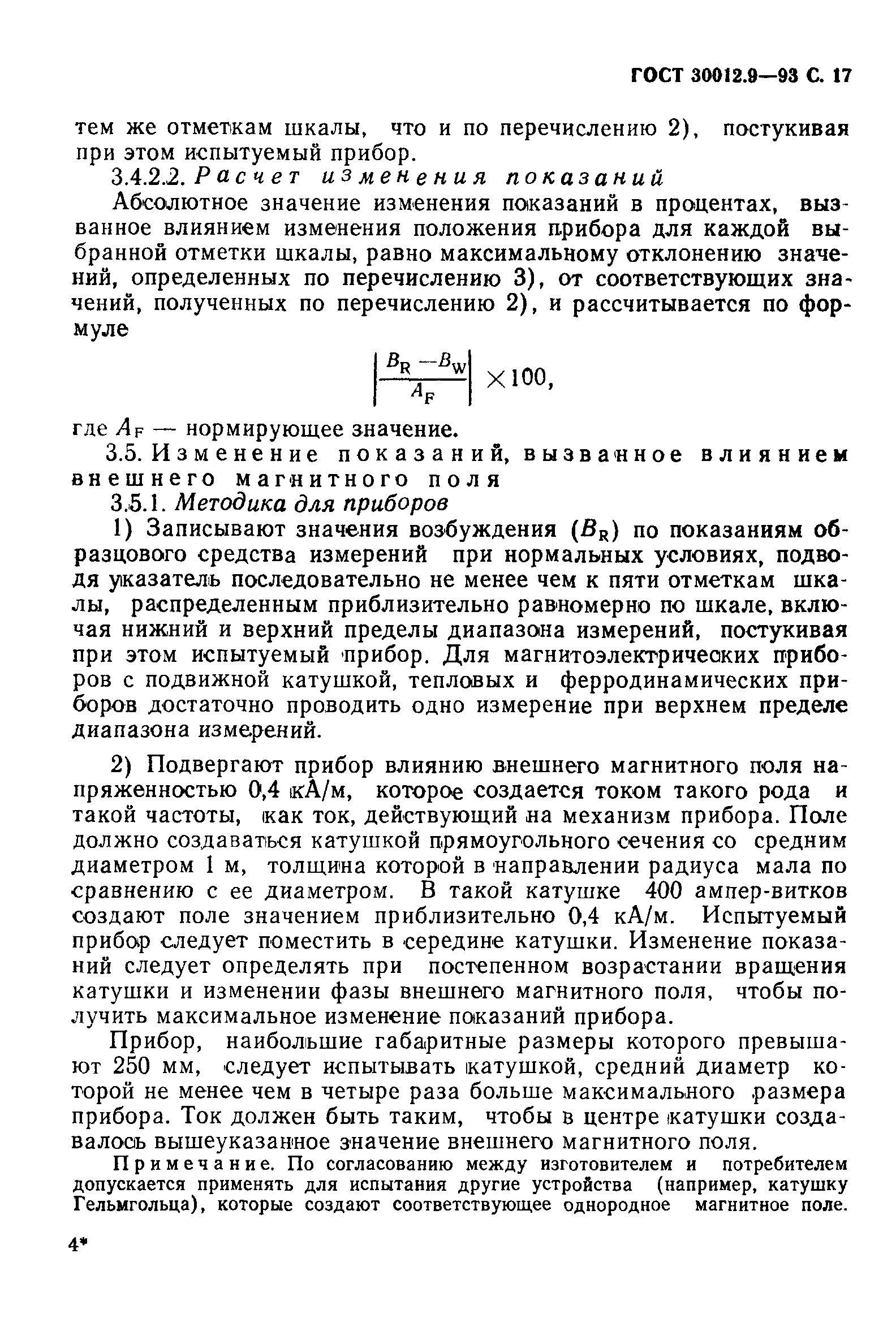 ГОСТ 30012.9—93 С. 17

тем же отметкам шкалы, что и по перечислению 2), постукивая при этом испытуемый прибор.

3.4.2.2. Расчет изменения показаний

Абсолютное значение изменения показаний в процентах, вызванное влиянием изменения положения прибора для каждой выбранной отметки шкалы, равно максимальному отклонению значений, определенных по перечислению 3), от соответствующих значений, полученных по перечислению 2), и рассчитывается по формуле

$\left|\frac{B_R - B_W}{A_F}\right| \times 100,$

где $A_F$ — нормирующее значение.

3.5. Изменение показаний, вызванное влиянием внешнего магнитного поля

3.5.1. Методика для приборов

1) Записывают значения возбуждения ($B_R$) по показаниям образцового средства измерений при нормальных условиях, подводя указатель последовательно не менее чем к пяти отметкам шкалы, распределенным приблизительно равномерно по шкале, включая нижний и верхний пределы диапазона измерений, постукивая при этом испытуемый прибор. Для магнитоэлектрических приборов с подвижной катушкой, тепловых и ферродинамических приборов достаточно проводить одно измерение при верхнем пределе диапазона измерений.

2) Подвергают прибор влиянию внешнего магнитного поля напряженностью 0,4 кА/м, которое создается током такого рода и такой частоты, как ток, действующий на механизм прибора. Поле должно создаваться катушкой прямоугольного сечения со средним диаметром 1 м, толщина которой в направлении радиуса мала по сравнению с ее диаметром. В такой катушке 400 ампер-витков создают поле значением приблизительно 0,4 кА/м. Испытуемый прибор следует поместить в середине катушки. Изменение показаний следует определять при постепенном возрастании вращения катушки и изменении фазы внешнего магнитного поля, чтобы получить максимальное изменение показаний прибора.

Прибор, наибольшие габаритные размеры которого превышают 250 мм, следует испытывать катушкой, средний диаметр которой не менее чем в четыре раза больше максимального размера прибора. Ток должен быть таким, чтобы в центре катушки создавалось вышеуказанное значение внешнего магнитного поля.

Примечание. По согласованию между изготовителем и потребителем допускается применять для испытания другие устройства (например, катушку Гельмгольца), которые создают соответствующее однородное магнитное поле.

4*